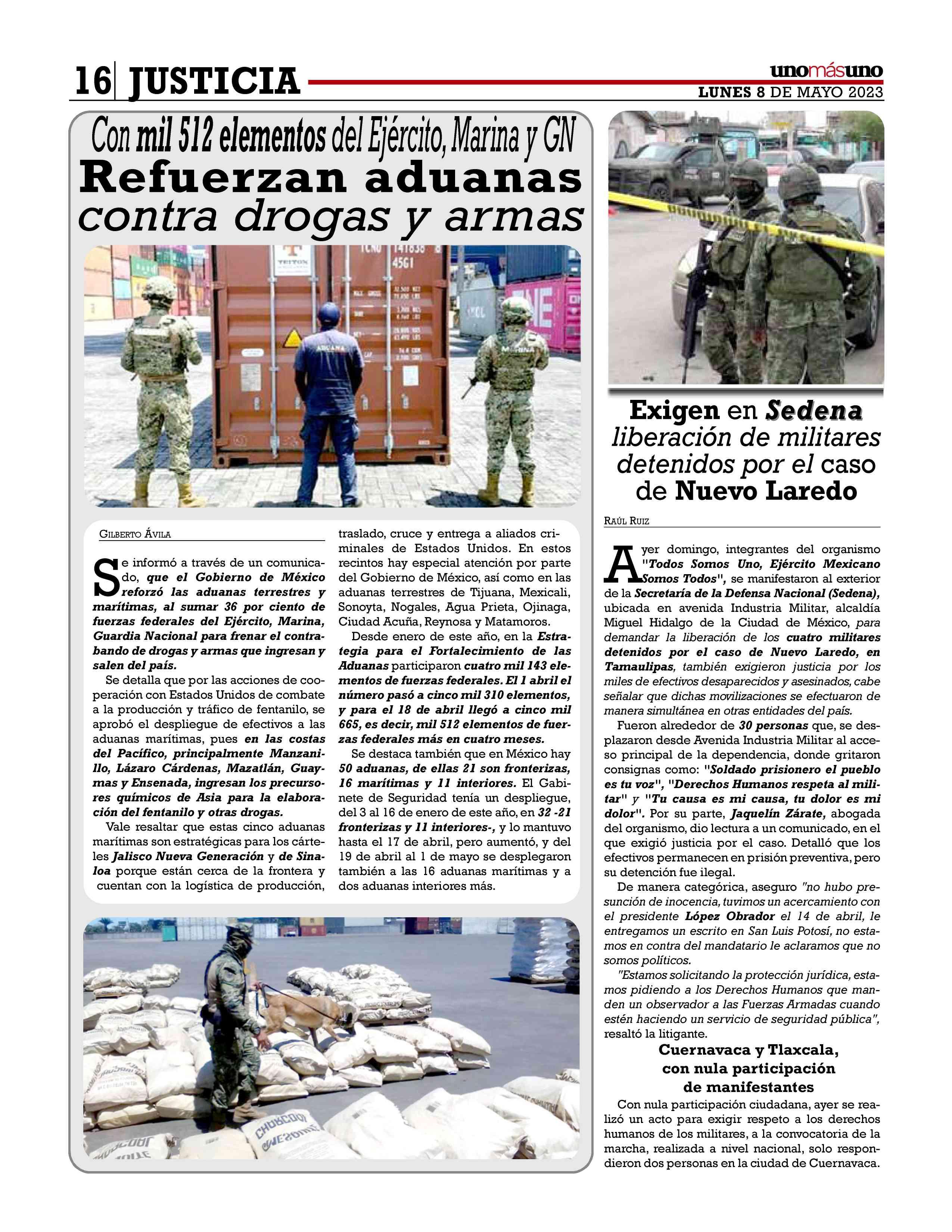 16 JUSTICIA

unomásuno
LUNES 8 DE MAYO 2023

Con mil 512 elementos del Ejército, Marina y GN
Refuerzan aduanas contra drogas y armas

ADUANA
MARINA

GILBERTO ÁVILA

Se informó a través de un comunicado, que el Gobierno de México reforzó las aduanas terrestres y marítimas, al sumar 36 por ciento de fuerzas federales del Ejército, Marina, Guardia Nacional para frenar el contrabando de drogas y armas que ingresan y salen del país.

Se detalla que por las acciones de cooperación con Estados Unidos de combate a la producción y tráfico de fentanilo, se aprobó el despliegue de efectivos a las aduanas marítimas, pues en las costas del Pacífico, principalmente Manzanillo, Lázaro Cárdenas, Mazatlán, Guaymas y Ensenada, ingresan los precursores químicos de Asia para la elaboración del fentanilo y otras drogas.

Vale resaltar que estas cinco aduanas marítimas son estratégicas para los cárteles Jalisco Nueva Generación y de Sinaloa porque están cerca de la frontera y cuentan con la logística de producción, traslado, cruce y entrega a aliados criminales de Estados Unidos. En estos recintos hay especial atención por parte del Gobierno de México, así como en las aduanas terrestres de Tijuana, Mexicali, Sonoyta, Nogales, Agua Prieta, Ojinaga, Ciudad Acuña, Reynosa y Matamoros.

Desde enero de este año, en la Estrategia para el Fortalecimiento de las Aduanas participaron cuatro mil 143 elementos de fuerzas federales. El 1 abril el número pasó a cinco mil 310 elementos, y para el 18 de abril llegó a cinco mil 665, es decir, mil 512 elementos de fuerzas federales más en cuatro meses.

Se destaca también que en México hay 50 aduanas, de ellas 21 son fronterizas, 16 marítimas y 11 interiores. El Gabinete de Seguridad tenía un despliegue, del 3 al 16 de enero de este año, en 32 -21 fronterizas y 11 interiores-, y lo mantuvo hasta el 17 de abril, pero aumentó, y del 19 de abril al 1 de mayo se desplegaron también a las 16 aduanas marítimas y a dos aduanas interiores más.

Exigen en Sedena liberación de militares detenidos por el caso de Nuevo Laredo

RAÚL RUIZ

Ayer domingo, integrantes del organismo "Todos Somos Uno, Ejército Mexicano Somos Todos", se manifestaron al exterior de la Secretaría de la Defensa Nacional (Sedena), ubicada en avenida Industria Militar, alcaldía Miguel Hidalgo de la Ciudad de México, para demandar la liberación de los cuatro militares detenidos por el caso de Nuevo Laredo, en Tamaulipas, también exigieron justicia por los miles de efectivos desaparecidos y asesinados, cabe señalar que dichas movilizaciones se efectuaron de manera simultánea en otras entidades del país.

Fueron alrededor de 30 personas que, se desplazaron desde Avenida Industria Militar al acceso principal de la dependencia, donde gritaron consignas como: "Soldado prisionero el pueblo es tu voz", "Derechos Humanos respeta al militar" y "Tu causa es mi causa, tu dolor es mi dolor". Por su parte, Jaquelín Zárate, abogada del organismo, dio lectura a un comunicado, en el que exigió justicia por el caso. Detalló que los efectivos permanecen en prisión preventiva, pero su detención fue ilegal.

De manera categórica, aseguro "no hubo presunción de inocencia, tuvimos un acercamiento con el presidente López Obrador el 14 de abril, le entregamos un escrito en San Luis Potosí, no estamos en contra del mandatario le aclaramos que no somos políticos.

"Estamos solicitando la protección jurídica, estamos pidiendo a los Derechos Humanos que manden un observador a las Fuerzas Armadas cuando estén haciendo un servicio de seguridad pública", resaltó la litigante.

Cuernavaca y Tlaxcala, con nula participación de manifestantes

Con nula participación ciudadana, ayer se realizó un acto para exigir respeto a los derechos humanos de los militares, a la convocatoria de la marcha, realizada a nivel nacional, solo respondieron dos personas en la ciudad de Cuernavaca.